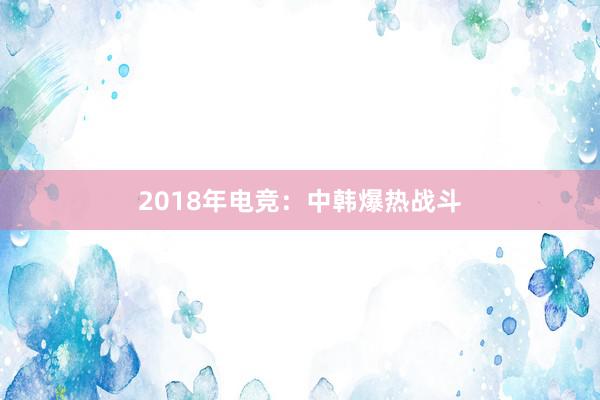 2018年电竞：中韩爆热战斗